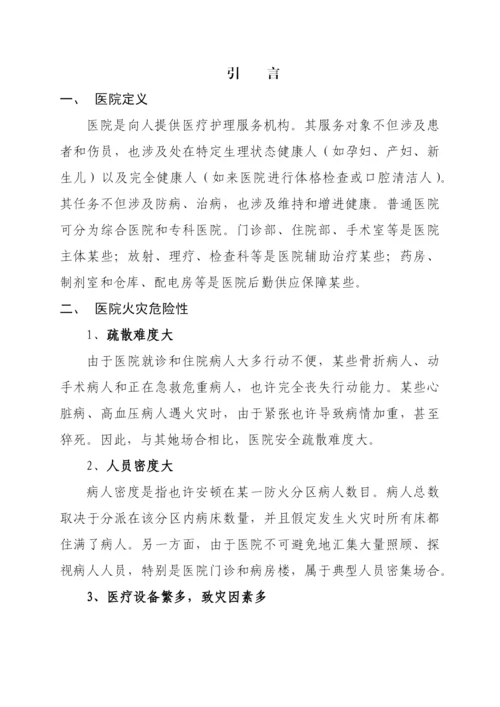 引　言

一、　医院定义

医院是向人提供医疗护理服务机构。其服务对象不但涉及患者和伤员，也涉及处在特定生理状态健康人（如孕妇、产妇、新生儿）以及完全健康人（如来医院进行体格检查或口腔清洁人）。其任务不但涉及防病、治病，也涉及维持和增进健康。普通医院可分为综合医院和专科医院。门诊部、住院部、手术室等是医院主体某些；放射、理疗、检查科等是医院辅助治疗某些；药房、制剂室和仓库、配电房等是医院后勤供应保障某些。

二、　医院火灾危险性

1、疏散难度大

由于医院就诊和住院病人大多行动不便，某些骨折病人、动手术病人和正在急救危重病人，也许完全丧失行动能力。某些心脏病、高血压病人遇火灾时，由于紧张也许导致病情加重，甚至猝死。因此，与其她场合相比，医院安全疏散难度大。

2、人员密度大

病人密度是指也许安顿在某一防火分区病人数目。病人总数取决于分派在该分区内病床数量，并且假定发生火灾时所有床都住满了病人。另一方面，由于医院不可避免地汇集大量照顾、探视病人人员，特别是医院门诊和病房楼，属于典型人员密集场合。

3、医疗设备繁多，致灾因素多